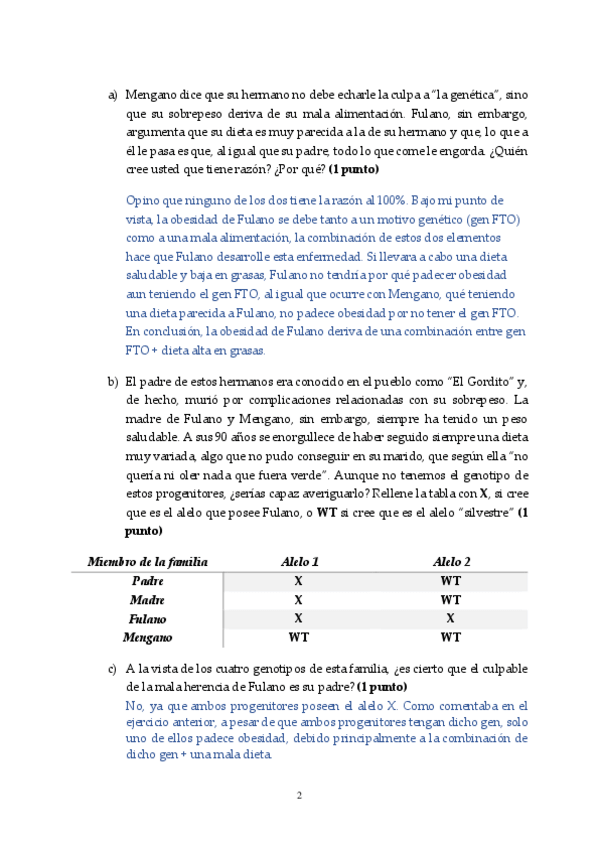 a) Mengano dice que su hermano no debe echarle la culpa a "la genética", sino que su sobrepeso deriva de su mala alimentación. Fulano, sin embargo, argumenta que su dieta es muy parecida a la de su hermano y que, lo que a él le pasa es que, al igual que su padre, todo lo que come le engorda. ¿Quién cree usted que tiene razón? ¿Por qué? **(1 punto)**

Opino que ninguno de los dos tiene la razón al 100%. Bajo mi punto de vista, la obesidad de Fulano se debe tanto a un motivo genético (gen FTO) como a una mala alimentación, la combinación de estos dos elementos hace que Fulano desarrolle esta enfermedad. Si llevara a cabo una dieta saludable y baja en grasas, Fulano no tendría por qué padecer obesidad aun teniendo el gen FTO, al igual que ocurre con Mengano, qué teniendo una dieta parecida a Fulano, no padece obesidad por no tener el gen FTO. En conclusión, la obesidad de Fulano deriva de una combinación entre gen FTO + dieta alta en grasas.

b) El padre de estos hermanos era conocido en el pueblo como "El Gordito" y, de hecho, murió por complicaciones relacionadas con su sobrepeso. La madre de Fulano y Mengano, sin embargo, siempre ha tenido un peso saludable. A sus 90 años se enorgullece de haber seguido siempre una dieta muy variada, algo que no pudo conseguir en su marido, que según ella "no quería ni oler nada que fuera verde". Aunque no tenemos el genotipo de estos progenitores, ¿serías capaz averiguarlo? Rellene la tabla con **X**, si cree que es el alelo que posee Fulano, o **WT** si cree que es el alelo "silvestre" **(1 punto)**

| Miembro de la familia | Alelo 1 | Alelo 2 |
|---|---|---|
| Padre | X | WT |
| Madre | X | WT |
| Fulano | X | X |
| Mengano | WT | WT |

c) A la vista de los cuatro genotipos de esta familia, ¿es cierto que el culpable de la mala herencia de Fulano es su padre? **(1 punto)**

No, ya que ambos progenitores poseen el alelo X. Como comentaba en el ejercicio anterior, a pesar de que ambos progenitores tengan dicho gen, solo uno de ellos padece obesidad, debido principalmente a la combinación de dicho gen + una mala dieta.

2